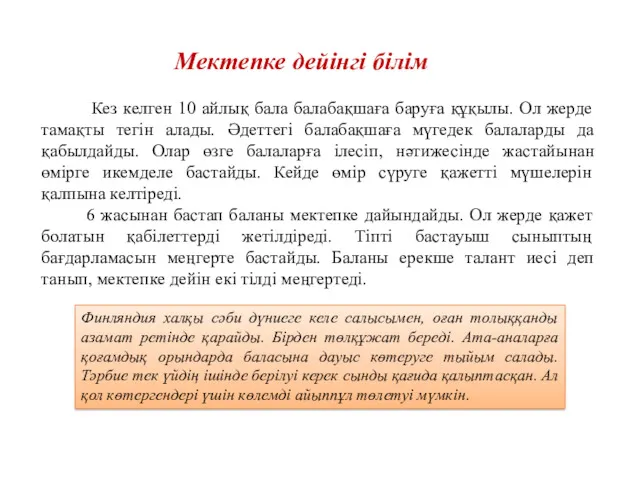 Мектепке дейінгі білім

Кез келген 10 айлық бала балабақшаға баруға құқылы. Ол жерде тамақты тегін алады. Әдеттегі балабақшаға мүгедек балаларды да қабылдайды. Олар өзге балаларға ілесіп, нәтижесінде жастайынан өмірге икемделе бастайды. Кейде өмір сүруге қажетті мүшелерін қалпына келтіреді.

6 жасынан бастап баланы мектепке дайындайды. Ол жерде қажет болатын қабілеттерді жетілдіреді. Тіпті бастауыш сыныптың бағдарламасын меңгерте бастайды. Баланы ерекше талант иесі деп танып, мектепке дейін екі тілді меңгертеді.

Финляндия халқы сәби дүниеге келе салысымен, оған толыққанды азамат ретінде қарайды. Бірден төлқұжат береді. Ата-аналарға қоғамдық орындарда баласына дауыс көтеруге тыйым салады. Тәрбие тек үйдің ішінде берілуі керек сынды қағида қалыптасқан. Ал қол көтергендері үшін көлемді айыппұл төлетуі мүмкін.